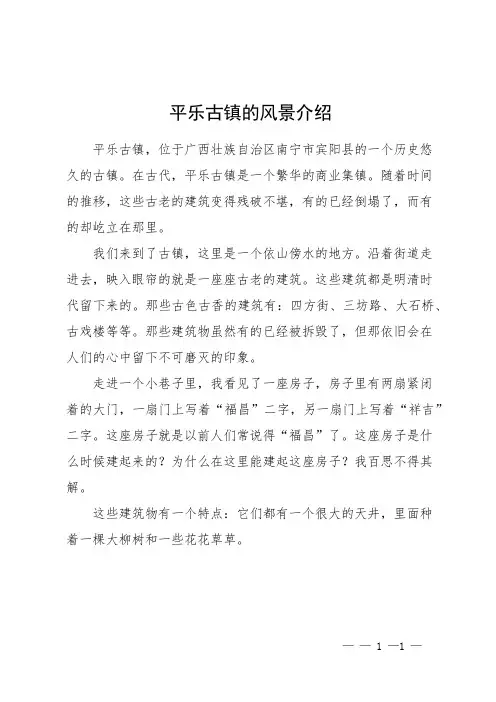 平乐古镇的风景介绍

平乐古镇，位于广西壮族自治区南宁市宾阳县的一个历史悠久的古镇。在古代，平乐古镇是一个繁华的商业集镇。随着时间的推移，这些古老的建筑变得残破不堪，有的已经倒塌了，而有的却屹立在那里。

我们来到了古镇，这里是一个依山傍水的地方。沿着街道走进去，映入眼帘的就是一座座古老的建筑。这些建筑都是明清时代留下来的。那些古色古香的建筑有：四方街、三坊路、大石桥、古戏楼等等。那些建筑物虽然有的已经被拆毁了，但那依旧会在人们的心中留下不可磨灭的印象。

走进一个小巷子里，我看见了一座房子，房子里有两扇紧闭着的大门，一扇门上写着“福昌”二字，另一扇门上写着“祥吉”二字。这座房子就是以前人们常说得“福昌”了。这座房子是什么时候建起来的？为什么在这里能建起这座房子？我百思不得其解。

这些建筑物有一个特点：它们都有一个很大的天井，里面种着一棵大柳树和一些花花草草。

— — 1 —1 —